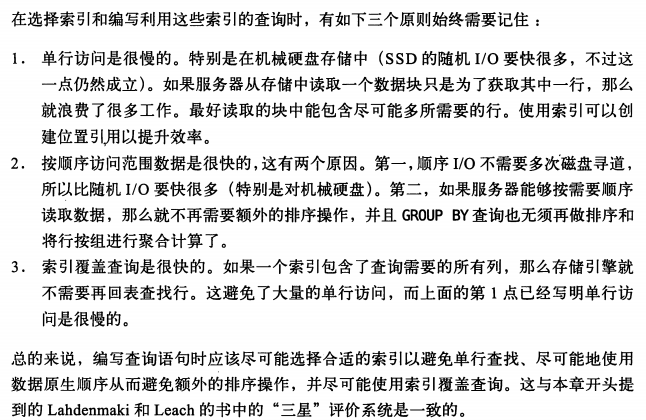 在选择索引和编写利用这些索引的查询时，有如下三个原则始终需要记住：

1. 单行访问是很慢的。特别是在机械硬盘存储中（SSD 的随机 I/O 要快很多，不过这一点仍然成立）。如果服务器从存储中读取一个数据块只是为了获取其中一行，那么就浪费了很多工作。最好读取的块中能包含尽可能多所需要的行。使用索引可以创建位置引用以提升效率。

2. 按顺序访问范围数据是很快的，这有两个原因。第一，顺序 I/O 不需要多次磁盘寻道，所以比随机 I/O 要快很多（特别是对机械硬盘）。第二，如果服务器能够按需要顺序读取数据，那么就不再需要额外的排序操作，并且 GROUP BY 查询也无须再做排序和将行按组进行聚合计算了。

3. 索引覆盖查询是很快的。如果一个索引包含了查询需要的所有列，那么存储引擎就不需要再回表查找行。这避免了大量的单行访问，而上面的第 1 点已经写明单行访问是很慢的。

总的来说，编写查询语句时应该尽可能选择合适的索引以避免单行查找、尽可能地使用数据原生顺序从而避免额外的排序操作，并尽可能使用索引覆盖查询。这与本章开头提到的 Lahdenmaki 和 Leach 的书中的“三星”评价系统是一致的。